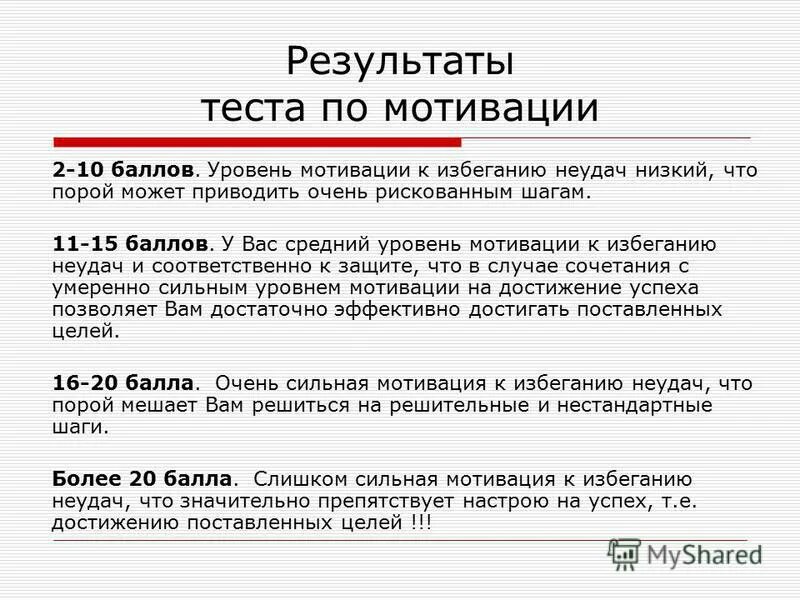 Результаты теста по мотивации

2-10 баллов. Уровень мотивации к избеганию неудач низкий, что порой может приводить очень рискованным шагам.

11-15 баллов. У Вас средний уровень мотивации к избеганию неудач и соответственно к защите, что в случае сочетания с умеренно сильным уровнем мотивации на достижение успеха позволяет Вам достаточно эффективно достигать поставленных целей.

16-20 балла. Очень сильная мотивация к избеганию неудач, что порой мешает Вам решиться на решительные и нестандартные шаги.

Более 20 балла. Слишком сильная мотивация к избеганию неудач, что значительно препятствует настрою на успех, т.е. достижению поставленных целей !!!

MyShared